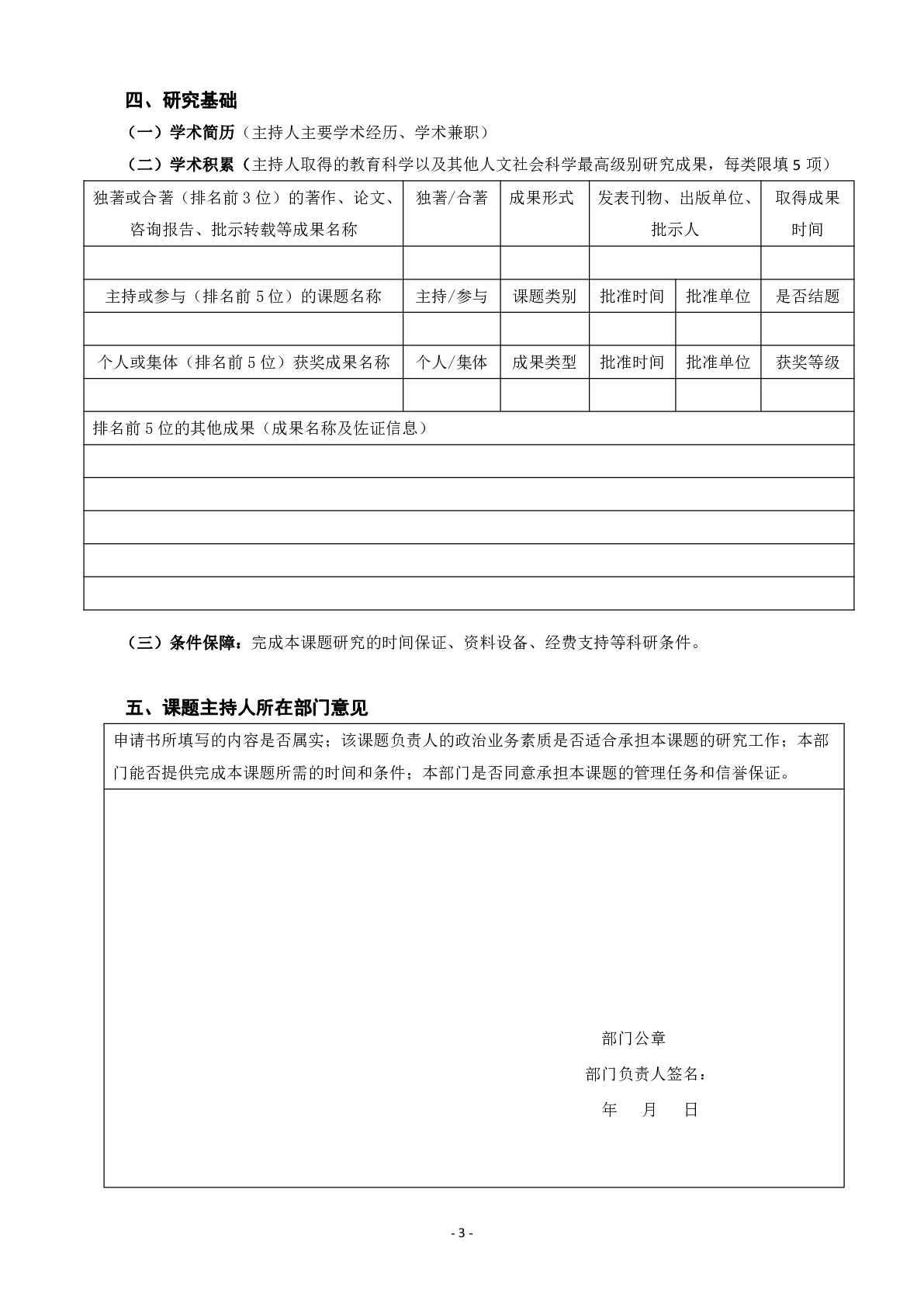 四、研究基础

（一）学术简历（主持人主要学术经历、学术兼职）

（二）学术积累（主持人取得的教育科学以及其他人文社会科学最高级别研究成果，每类限填 5 项）

| 独著或合著（排名前 3 位）的著作、论文、咨询报告、批示转载等成果名称 | 独著/合著 | 成果形式 | 发表刊物、出版单位、批示人 | | 取得成果时间 |
|---|---|---|---|---|---|
| | | | | | |
| 主持或参与（排名前 5 位）的课题名称 | 主持/参与 | 课题类别 | 批准时间 | 批准单位 | 是否结题 |
| | | | | | |
| 个人或集体（排名前 5 位）获奖成果名称 | 个人/集体 | 成果类型 | 批准时间 | 批准单位 | 获奖等级 |
| | | | | | |
| 排名前 5 位的其他成果（成果名称及佐证信息） | | | | | |
| | | | | | |
| | | | | | |
| | | | | | |
| | | | | | |
| | | | | | |

（三）条件保障：完成本课题研究的时间保证、资料设备、经费支持等科研条件。

五、课题主持人所在部门意见

申请书所填写的内容是否属实；该课题负责人的政治业务素质是否适合承担本课题的研究工作；本部门能否提供完成本课题所需的时间和条件；本部门是否同意承担本课题的管理任务和信誉保证。

部门公章
部门负责人签名：
年 月 日

- 3 -